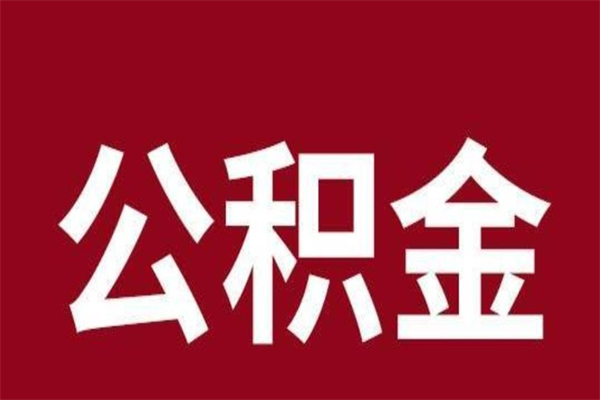 公积金